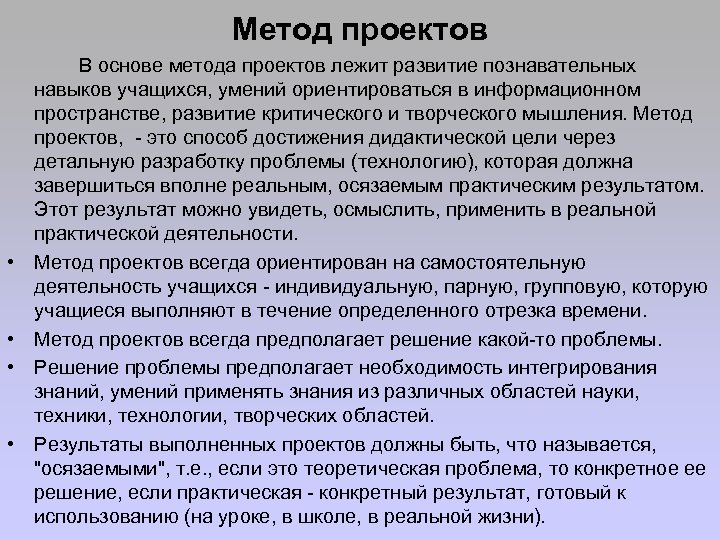 Метод проектов

В основе метода проектов лежит развитие познавательных навыков учащихся, умений ориентироваться в информационном пространстве, развитие критического и творческого мышления. Метод проектов, - это способ достижения дидактической цели через детальную разработку проблемы (технологию), которая должна завершиться вполне реальным, осязаемым практическим результатом. Этот результат можно увидеть, осмыслить, применить в реальной практической деятельности.

• Метод проектов всегда ориентирован на самостоятельную деятельность учащихся - индивидуальную, парную, групповую, которую учащиеся выполняют в течение определенного отрезка времени.
• Метод проектов всегда предполагает решение какой-то проблемы.
• Решение проблемы предполагает необходимость интегрирования знаний, умений применять знания из различных областей науки, техники, технологии, творческих областей.
• Результаты выполненных проектов должны быть, что называется, "осязаемыми", т.е., если это теоретическая проблема, то конкретное ее решение, если практическая - конкретный результат, готовый к использованию (на уроке, в школе, в реальной жизни).